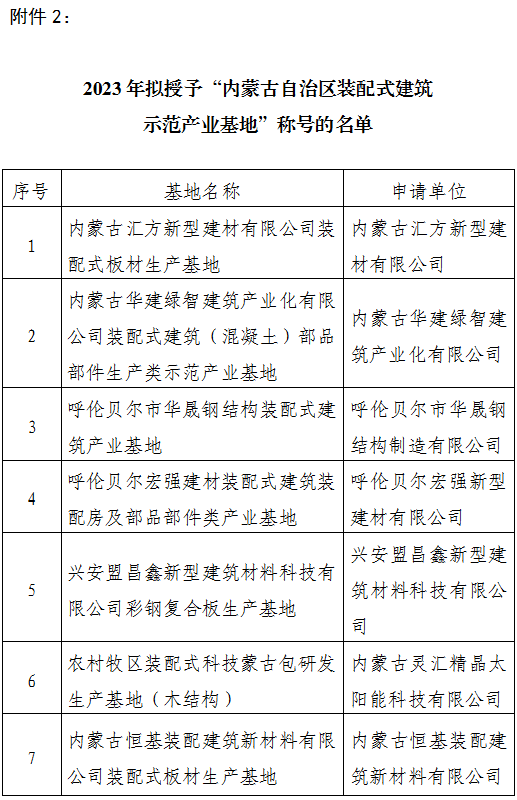 附件 2：

2023 年拟授予“内蒙古自治区装配式建筑示范产业基地”称号的名单

| 序号 | 基地名称 | 申请单位 |
|---|---|---|
| 1 | 内蒙古汇方新型建材有限公司装配式板材生产基地 | 内蒙古汇方新型建材有限公司 |
| 2 | 内蒙古华建绿智建筑产业化有限公司装配式建筑（混凝土）部品部件生产类示范产业基地 | 内蒙古华建绿智建筑产业化有限公司 |
| 3 | 呼伦贝尔市华晟钢结构装配式建筑产业基地 | 呼伦贝尔市华晟钢结构制造有限公司 |
| 4 | 呼伦贝尔宏强建材装配式建筑装配房及部品部件类产业基地 | 呼伦贝尔宏强新型建材有限公司 |
| 5 | 兴安盟昌鑫新型建筑材料科技有限公司彩钢复合板生产基地 | 兴安盟昌鑫新型建筑材料科技有限公司 |
| 6 | 农村牧区装配式科技蒙古包研发生产基地（木结构） | 内蒙古灵汇精晶太阳能科技有限公司 |
| 7 | 内蒙古恒基装配建筑新材料有限公司装配式板材生产基地 | 内蒙古恒基装配建筑新材料有限公司 |